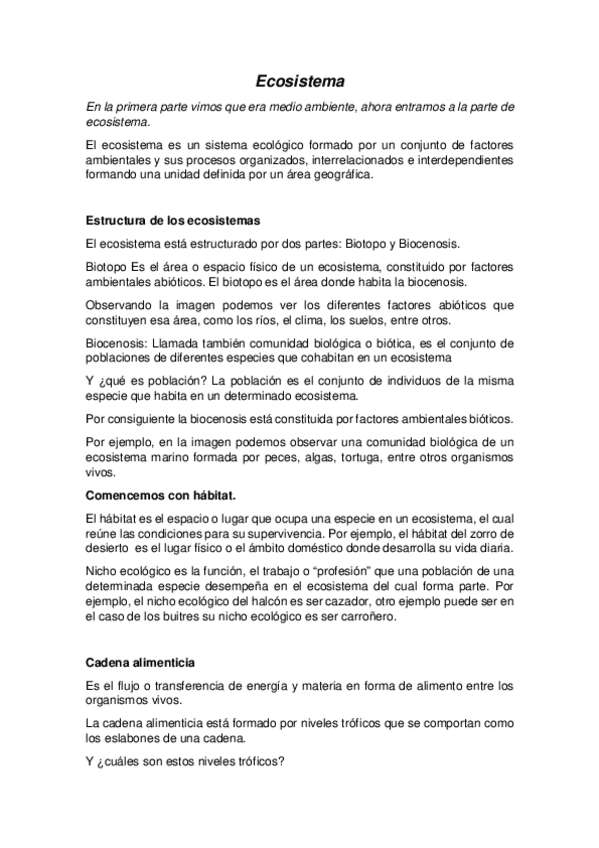 Ecosistema

En la primera parte vimos que era medio ambiente, ahora entramos a la parte de ecosistema.

El ecosistema es un sistema ecológico formado por un conjunto de factores ambientales y sus procesos organizados, interrelacionados e interdependientes formando una unidad definida por un área geográfica.

Estructura de los ecosistemas

El ecosistema está estructurado por dos partes: Biotopo y Biocenosis.

Biotopo Es el área o espacio físico de un ecosistema, constituido por factores ambientales abióticos. El biotopo es el área donde habita la biocenosis.

Observando la imagen podemos ver los diferentes factores abióticos que constituyen esa área, como los ríos, el clima, los suelos, entre otros.

Biocenosis: Llamada también comunidad biológica o biótica, es el conjunto de poblaciones de diferentes especies que cohabitan en un ecosistema

Y ¿qué es población? La población es el conjunto de individuos de la misma especie que habita en un determinado ecosistema.

Por consiguiente la biocenosis está constituida por factores ambientales bióticos.

Por ejemplo, en la imagen podemos observar una comunidad biológica de un ecosistema marino formada por peces, algas, tortuga, entre otros organismos vivos.

Comencemos con hábitat.

El hábitat es el espacio o lugar que ocupa una especie en un ecosistema, el cual reúne las condiciones para su supervivencia. Por ejemplo, el hábitat del zorro de desierto es el lugar físico o el ámbito doméstico donde desarrolla su vida diaria.

Nicho ecológico es la función, el trabajo o "profesión" que una población de una determinada especie desempeña en el ecosistema del cual forma parte. Por ejemplo, el nicho ecológico del halcón es ser cazador, otro ejemplo puede ser en el caso de los buitres su nicho ecológico es ser carroñero.

Cadena alimenticia

Es el flujo o transferencia de energía y materia en forma de alimento entre los organismos vivos.

La cadena alimenticia está formado por niveles tróficos que se comportan como los eslabones de una cadena.

Y ¿cuáles son estos niveles tróficos?